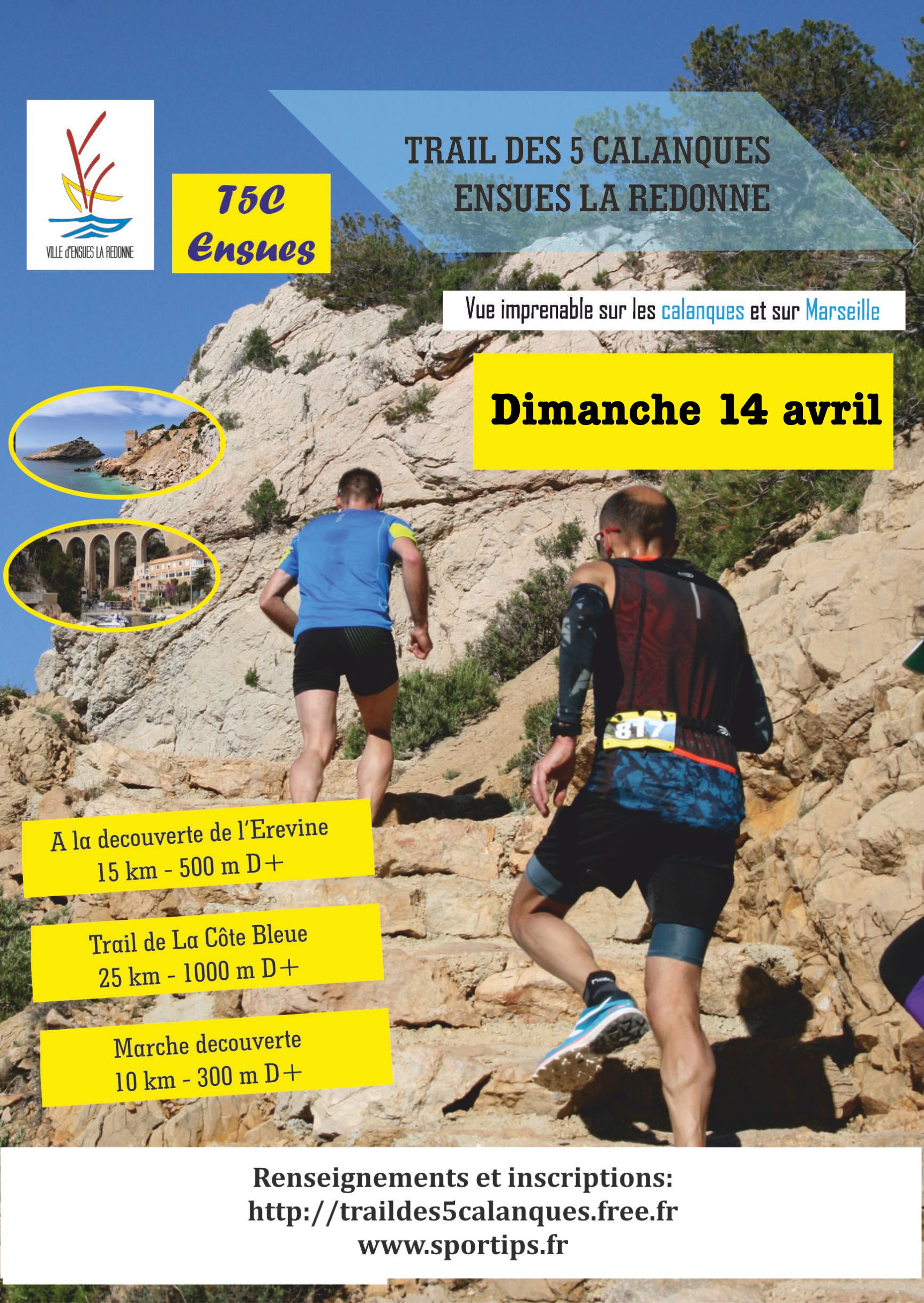 VILLE d'ENSUES LA REDONNE

T5C
Ensues

TRAIL DES 5 CALANQUES
ENSUES LA REDONNE

Vue imprenable sur les calanques et sur Marseille

Dimanche 14 avril

817

A la decouverte de l'Erevine
15 km - 500 m D+

Trail de La Côte Bleue
25 km - 1000 m D+

Marche decouverte
10 km - 300 m D+

Renseignements et inscriptions:
http://traildes5calanques.free.fr
www.sportips.fr